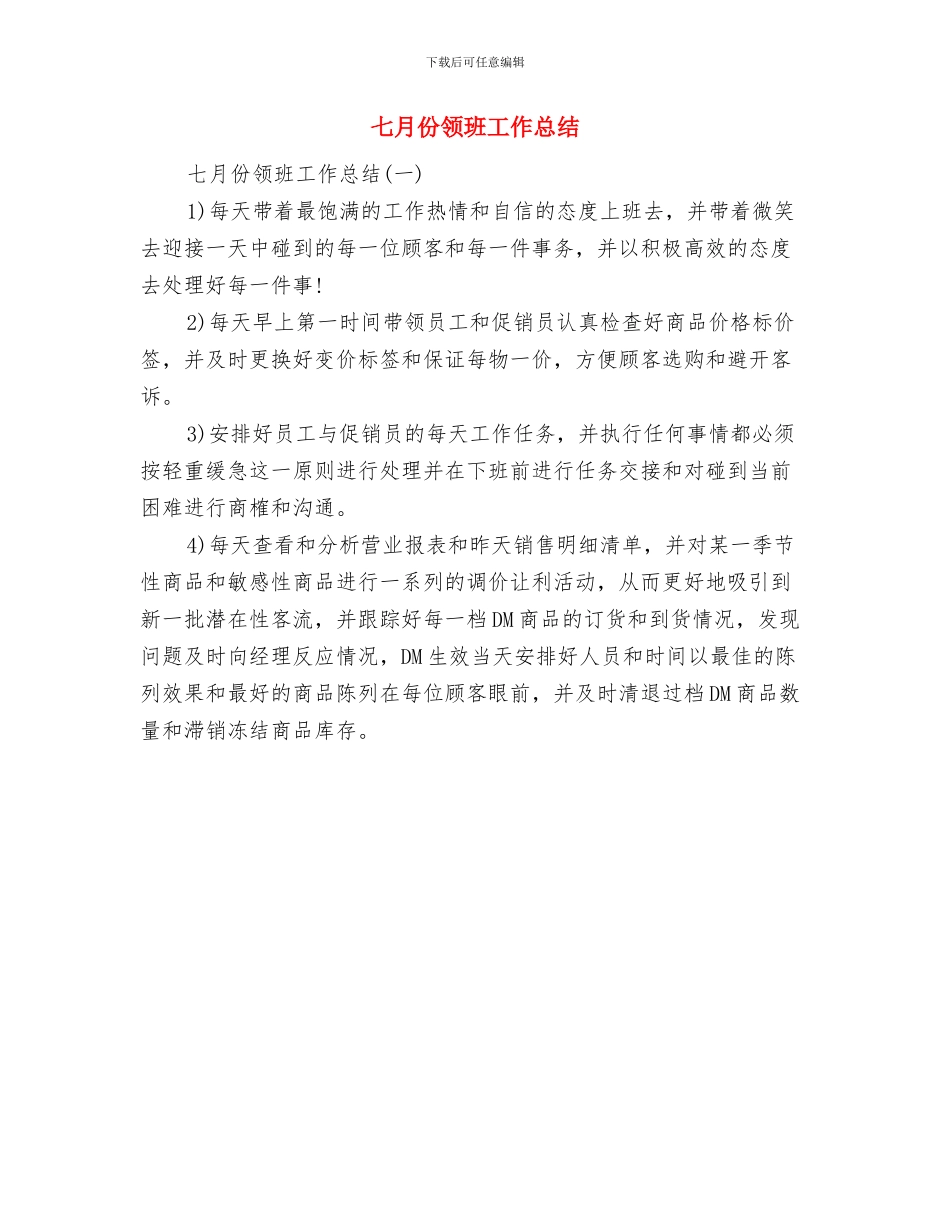 下载后可任意编辑

七月份领班工作总结

七月份领班工作总结(一)

1)每天带着最饱满的工作热情和自信的态度上班去，并带着微笑去迎接一天中碰到的每一位顾客和每一件事务，并以积极高效的态度去处理好每一件事!

2)每天早上第一时间带领员工和促销员认真检查好商品价格标价签，并及时更换好变价标签和保证每物一价，方便顾客选购和避开客诉。

3)安排好员工与促销员的每天工作任务，并执行任何事情都必须按轻重缓急这一原则进行处理并在下班前进行任务交接和对碰到当前困难进行商榷和沟通。

4)每天查看和分析营业报表和昨天销售明细清单，并对某一季节性商品和敏感性商品进行一系列的调价让利活动，从而更好地吸引到新一批潜在性客流，并跟踪好每一档DM商品的订货和到货情况，发现问题及时向经理反应情况，DM生效当天安排好人员和时间以最佳的陈列效果和最好的商品陈列在每位顾客眼前，并及时清退过档DM商品数量和滞销冻结商品库存。